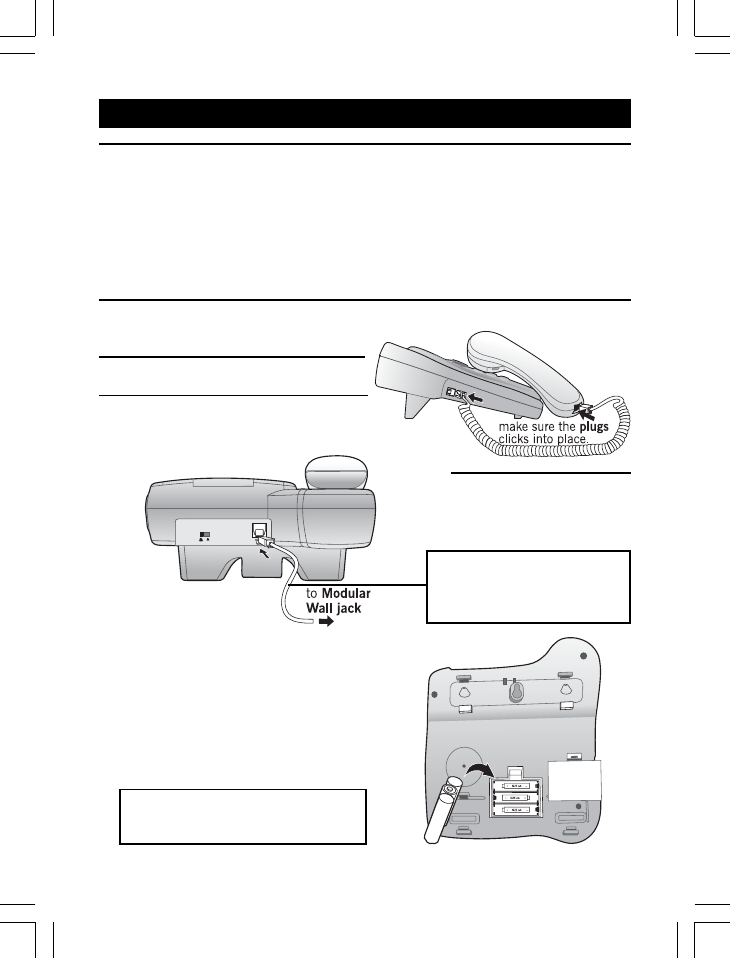 make sure the **plugs** clicks into place.

to **Modular Wall jack**